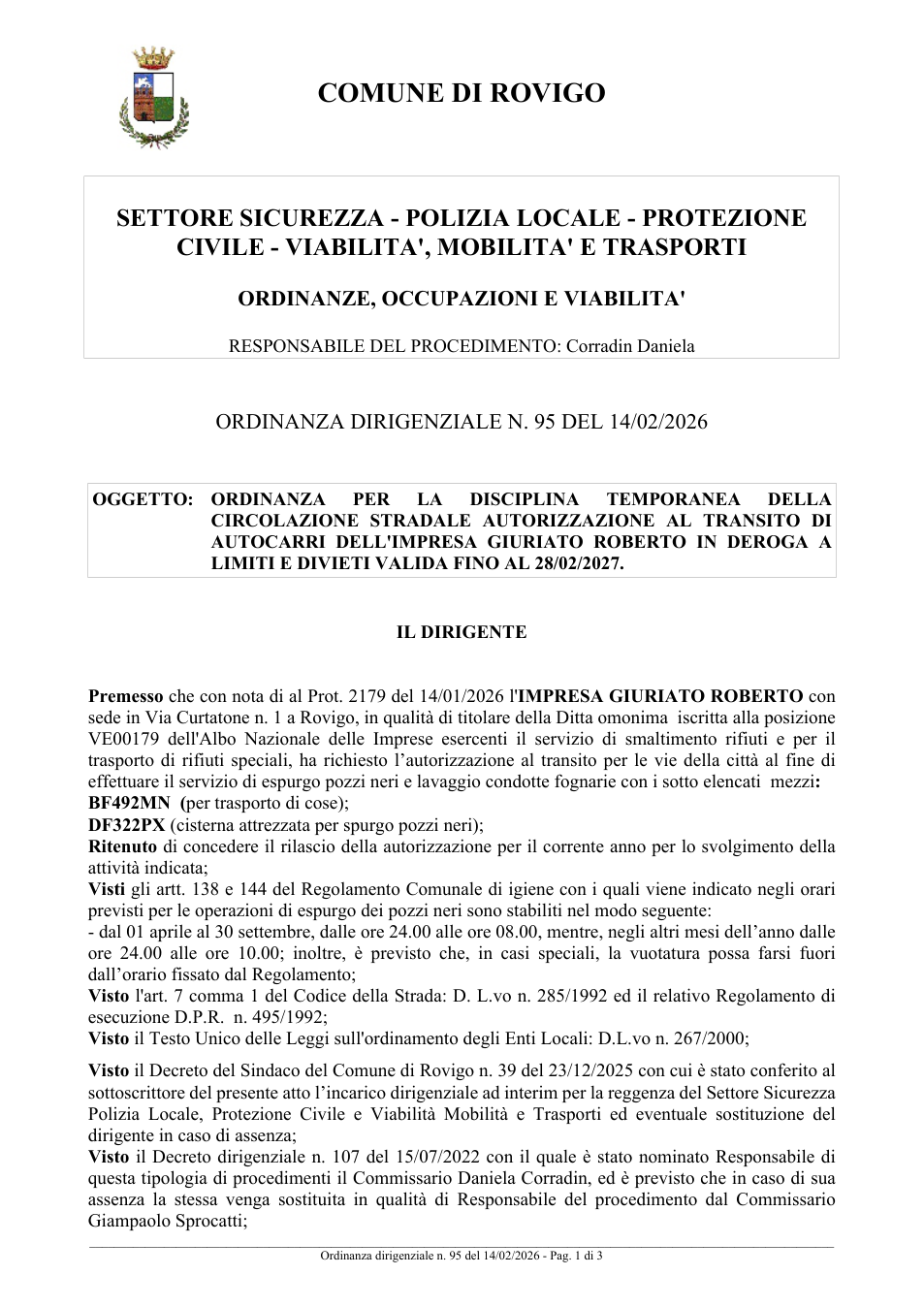 COMUNE DI ROVIGO

SETTORE SICUREZZA - POLIZIA LOCALE - PROTEZIONE CIVILE - VIABILITA', MOBILITA' E TRASPORTI

ORDINANZE, OCCUPAZIONI E VIABILITA'

RESPONSABILE DEL PROCEDIMENTO: Corradin Daniela

ORDINANZA DIRIGENZIALE N. 95 DEL 14/02/2026

OGGETTO: ORDINANZA PER LA DISCIPLINA TEMPORANEA DELLA CIRCOLAZIONE STRADALE AUTORIZZAZIONE AL TRANSITO DI AUTOCARRI DELL'IMPRESA GIURIATO ROBERTO IN DEROGA A LIMITI E DIVIETI VALIDA FINO AL 28/02/2027.

IL DIRIGENTE

Premesso che con nota di al Prot. 2179 del 14/01/2026 l'IMPRESA GIURIATO ROBERTO con sede in Via Curtatone n. 1 a Rovigo, in qualità di titolare della Ditta omonima iscritta alla posizione VE00179 dell'Albo Nazionale delle Imprese esercenti il servizio di smaltimento rifiuti e per il trasporto di rifiuti speciali, ha richiesto l'autorizzazione al transito per le vie della città al fine di effettuare il servizio di espurgo pozzi neri e lavaggio condotte fognarie con i sotto elencati mezzi:
BF492MN (per trasporto di cose);
DF322PX (cisterna attrezzata per spurgo pozzi neri);
Ritenuto di concedere il rilascio della autorizzazione per il corrente anno per lo svolgimento della attività indicata;
Visti gli artt. 138 e 144 del Regolamento Comunale di igiene con i quali viene indicato negli orari previsti per le operazioni di espurgo dei pozzi neri sono stabiliti nel modo seguente:
- dal 01 aprile al 30 settembre, dalle ore 24.00 alle ore 08.00, mentre, negli altri mesi dell'anno dalle ore 24.00 alle ore 10.00; inoltre, è previsto che, in casi speciali, la vuotatura possa farsi fuori dall'orario fissato dal Regolamento;
Visto l'art. 7 comma 1 del Codice della Strada: D. L.vo n. 285/1992 ed il relativo Regolamento di esecuzione D.P.R. n. 495/1992;
Visto il Testo Unico delle Leggi sull'ordinamento degli Enti Locali: D.L.vo n. 267/2000;

Visto il Decreto del Sindaco del Comune di Rovigo n. 39 del 23/12/2025 con cui è stato conferito al sottoscrittore del presente atto l'incarico dirigenziale ad interim per la reggenza del Settore Sicurezza Polizia Locale, Protezione Civile e Viabilità Mobilità e Trasporti ed eventuale sostituzione del dirigente in caso di assenza;
Visto il Decreto dirigenziale n. 107 del 15/07/2022 con il quale è stato nominato Responsabile di questa tipologia di procedimenti il Commissario Daniela Corradin, ed è previsto che in caso di sua assenza la stessa venga sostituita in qualità di Responsabile del procedimento dal Commissario Giampaolo Sprocatti;

Ordinanza dirigenziale n. 95 del 14/02/2026 - Pag. 1 di 3